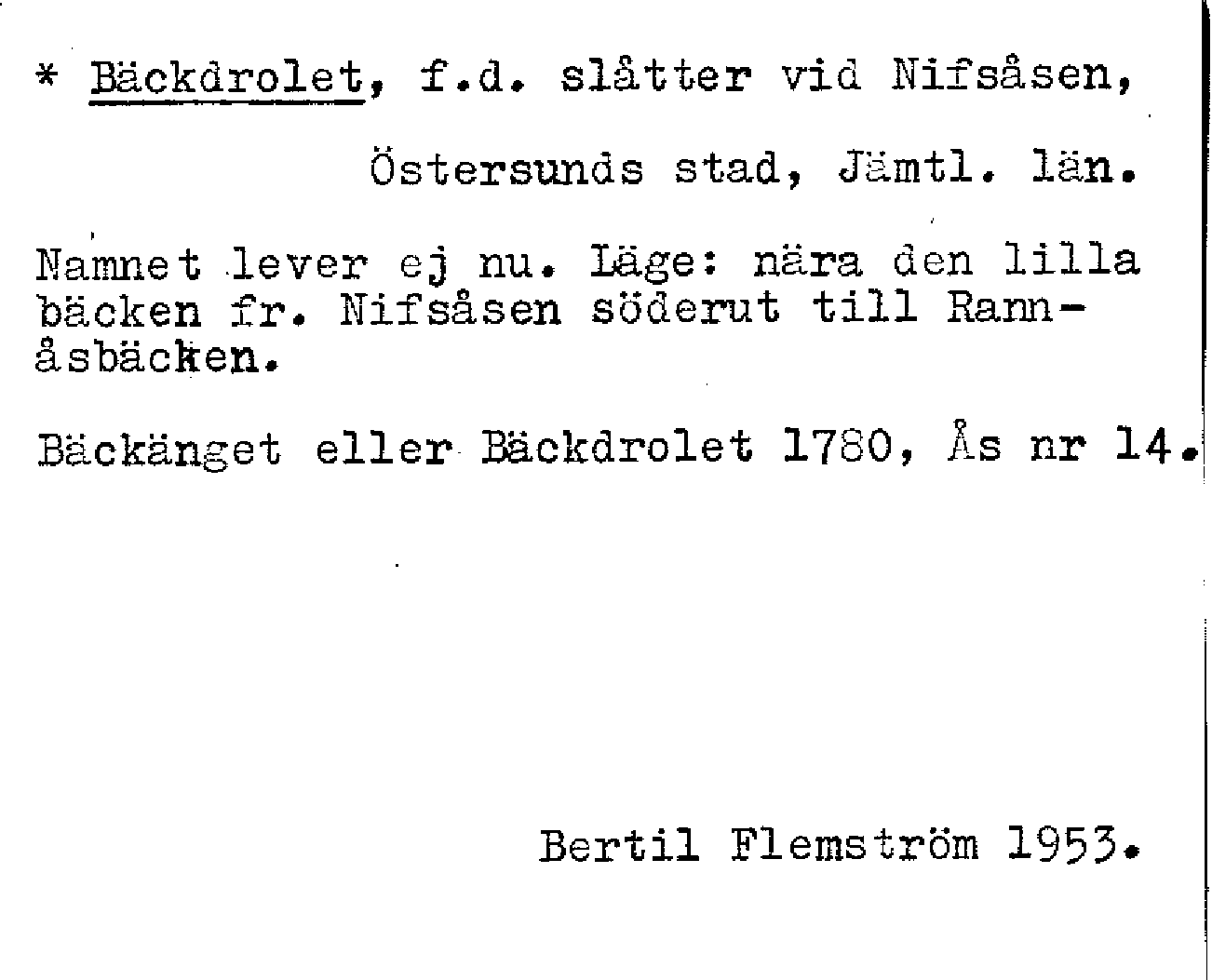 * Bäckdrolet, f.d. slåtter vid Nifsåsen,

Östersunds stad, Jämtl. län.

Namnet lever ej nu. Läge: nära den lilla bäcken fr. Nifsåsen söderut till Rannåsbäcken.

Bäckänget eller Bäckdrolet 1780, Ås nr 14.

Bertil Flemström 1953.